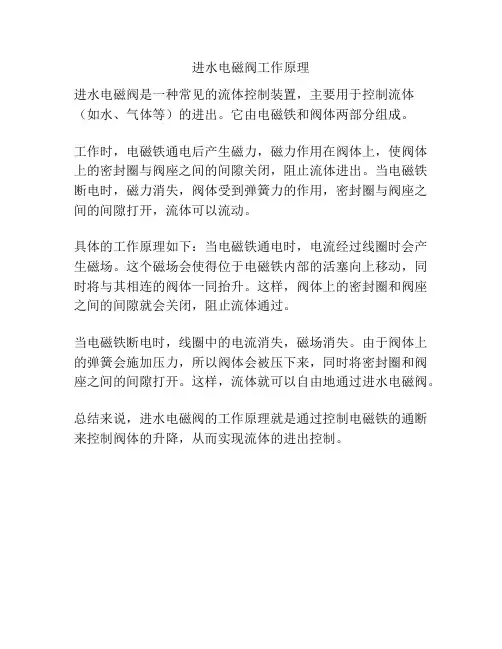 进水电磁阀工作原理

进水电磁阀是一种常见的流体控制装置，主要用于控制流体（如水、气体等）的进出。它由电磁铁和阀体两部分组成。

工作时，电磁铁通电后产生磁力，磁力作用在阀体上，使阀体上的密封圈与阀座之间的间隙关闭，阻止流体进出。当电磁铁断电时，磁力消失，阀体受到弹簧力的作用，密封圈与阀座之间的间隙打开，流体可以流动。

具体的工作原理如下：当电磁铁通电时，电流经过线圈时会产生磁场。这个磁场会使得位于电磁铁内部的活塞向上移动，同时将与其相连的阀体一同抬升。这样，阀体上的密封圈和阀座之间的间隙就会关闭，阻止流体通过。

当电磁铁断电时，线圈中的电流消失，磁场消失。由于阀体上的弹簧会施加压力，所以阀体会被压下来，同时将密封圈和阀座之间的间隙打开。这样，流体就可以自由地通过进水电磁阀。

总结来说，进水电磁阀的工作原理就是通过控制电磁铁的通断来控制阀体的升降，从而实现流体的进出控制。